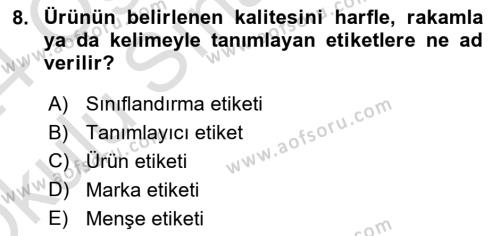 8. Ürünün belirlenen kalitesini harfle, rakamla ya da kelimeyle tanımlayan etiketlere ne ad verilir?

A) Sınıflandırma etiketi
B) Tanımlayıcı etiket
C) Ürün etiketi
D) Marka etiketi
E) Menşe etiketi

www.aofsoru.com